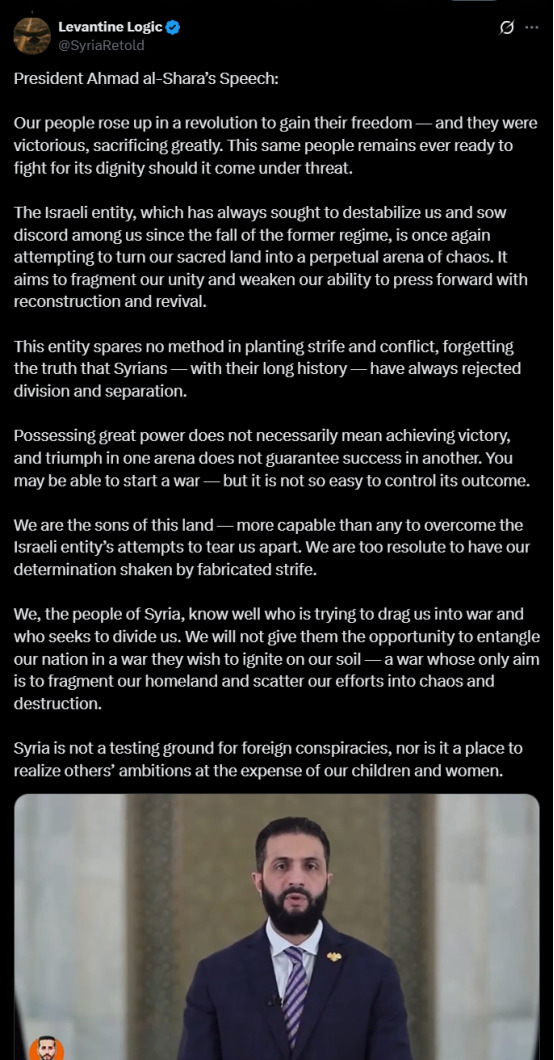 Levantine Logic
@SyriaRetold

President Ahmad al-Shara's Speech:

Our people rose up in a revolution to gain their freedom — and they were victorious, sacrificing greatly. This same people remains ever ready to fight for its dignity should it come under threat.

The Israeli entity, which has always sought to destabilize us and sow discord among us since the fall of the former regime, is once again attempting to turn our sacred land into a perpetual arena of chaos. It aims to fragment our unity and weaken our ability to press forward with reconstruction and revival.

This entity spares no method in planting strife and conflict, forgetting the truth that Syrians — with their long history — have always rejected division and separation.

Possessing great power does not necessarily mean achieving victory, and triumph in one arena does not guarantee success in another. You may be able to start a war — but it is not so easy to control its outcome.

We are the sons of this land — more capable than any to overcome the Israeli entity's attempts to tear us apart. We are too resolute to have our determination shaken by fabricated strife.

We, the people of Syria, know well who is trying to drag us into war and who seeks to divide us. We will not give them the opportunity to entangle our nation in a war they wish to ignite on our soil — a war whose only aim is to fragment our homeland and scatter our efforts into chaos and destruction.

Syria is not a testing ground for foreign conspiracies, nor is it a place to realize others' ambitions at the expense of our children and women.